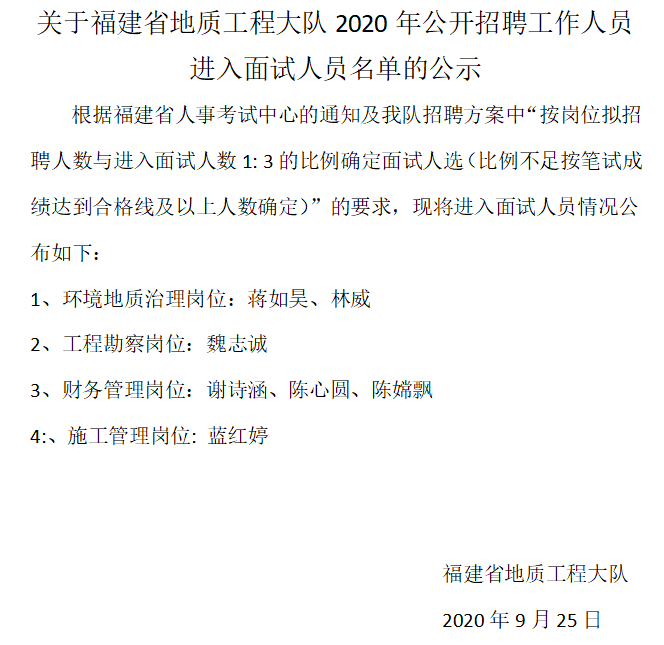 关于福建省地质工程大队 2020 年公开招聘工作人员进入面试人员名单的公示

根据福建省人事考试中心的通知及我队招聘方案中“按岗位拟招聘人数与进入面试人数 1: 3 的比例确定面试人选（比例不足按笔试成绩达到合格线及以上人数确定）”的要求，现将进入面试人员情况公布如下：

1、环境地质治理岗位：蒋如昊、林威

2、工程勘察岗位：魏志诚

3、财务管理岗位：谢诗涵、陈心圆、陈嫦飘

4:、施工管理岗位: 蓝红婷

福建省地质工程大队

2020 年 9 月 25 日